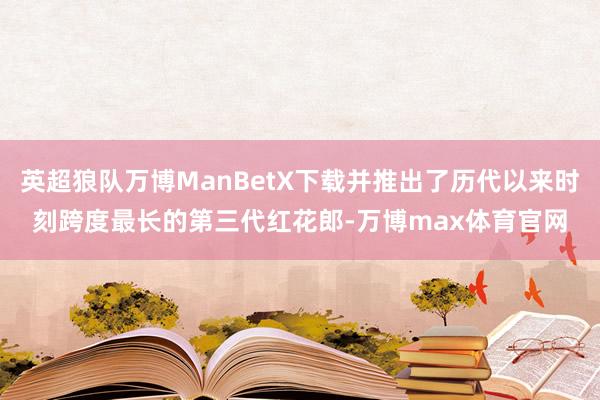 英超狼队万博ManBetX下载并推出了历代以来时刻跨度最长的第三代红花郎-万博max体育官网